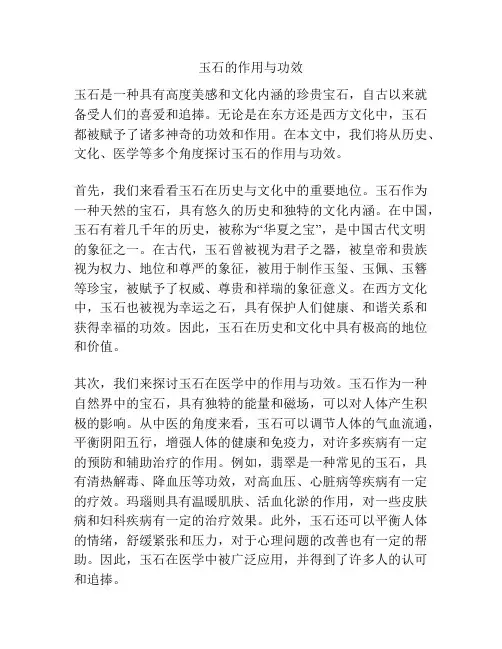 玉石的作用与功效

玉石是一种具有高度美感和文化内涵的珍贵宝石，自古以来就备受人们的喜爱和追捧。无论是在东方还是西方文化中，玉石都被赋予了诸多神奇的功效和作用。在本文中，我们将从历史、文化、医学等多个角度探讨玉石的作用与功效。

首先，我们来看看玉石在历史与文化中的重要地位。玉石作为一种天然的宝石，具有悠久的历史和独特的文化内涵。在中国，玉石有着几千年的历史，被称为“华夏之宝”，是中国古代文明的象征之一。在古代，玉石曾被视为君子之器，被皇帝和贵族视为权力、地位和尊严的象征，被用于制作玉玺、玉佩、玉簪等珍宝，被赋予了权威、尊贵和祥瑞的象征意义。在西方文化中，玉石也被视为幸运之石，具有保护人们健康、和谐关系和获得幸福的功效。因此，玉石在历史和文化中具有极高的地位和价值。

其次，我们来探讨玉石在医学中的作用与功效。玉石作为一种自然界中的宝石，具有独特的能量和磁场，可以对人体产生积极的影响。从中医的角度来看，玉石可以调节人体的气血流通，平衡阴阳五行，增强人体的健康和免疫力，对许多疾病有一定的预防和辅助治疗的作用。例如，翡翠是一种常见的玉石，具有清热解毒、降血压等功效，对高血压、心脏病等疾病有一定的疗效。玛瑙则具有温暖肌肤、活血化淤的作用，对一些皮肤病和妇科疾病有一定的治疗效果。此外，玉石还可以平衡人体的情绪，舒缓紧张和压力，对于心理问题的改善也有一定的帮助。因此，玉石在医学中被广泛应用，并得到了许多人的认可和追捧。